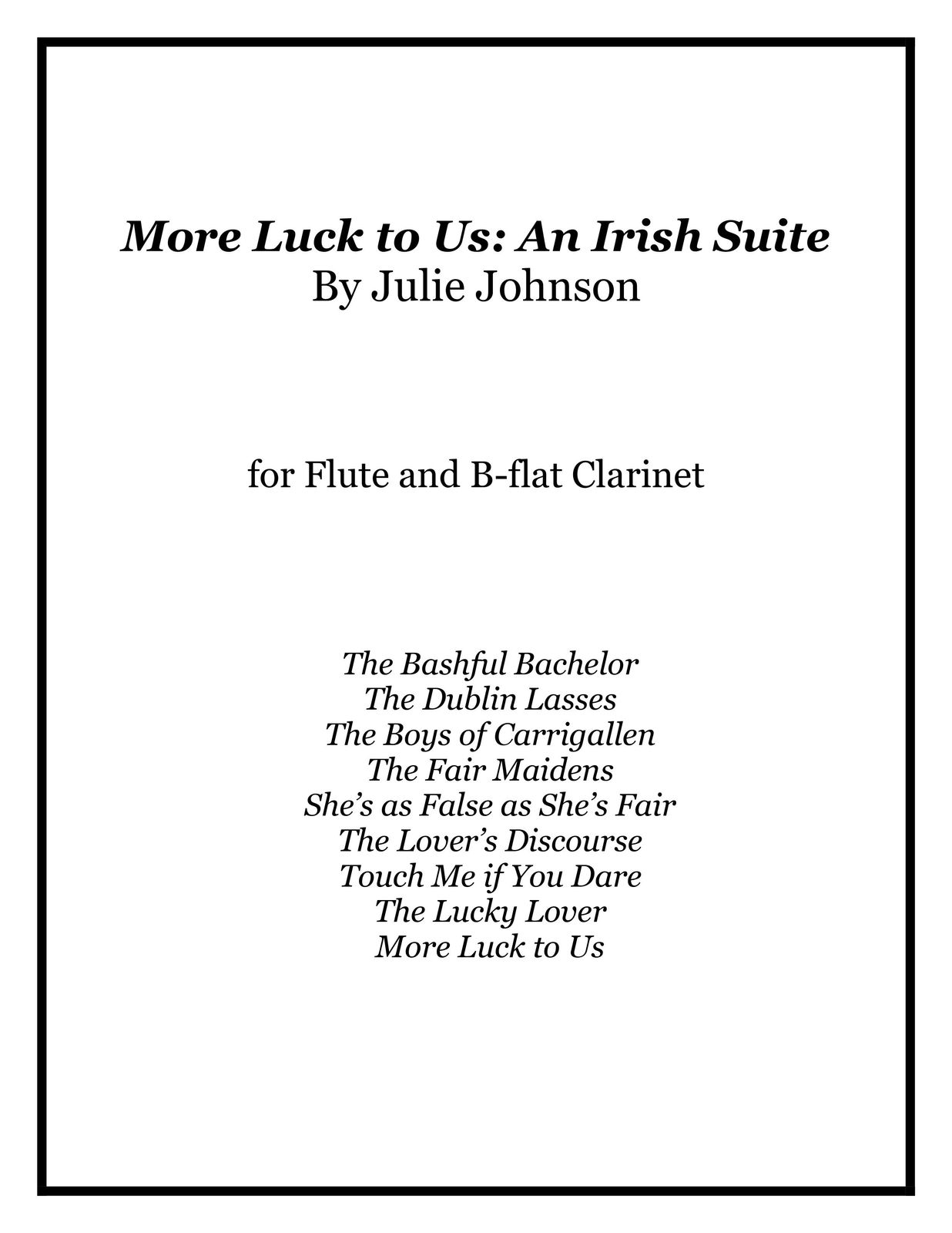 More Luck to Us: An Irish Suite
By Julie Johnson

for Flute and B-flat Clarinet

The Bashful Bachelor
The Dublin Lasses
The Boys of Carrigallen
The Fair Maidens
She’s as False as She’s Fair
The Lover’s Discourse
Touch Me if You Dare
The Lucky Lover
More Luck to Us